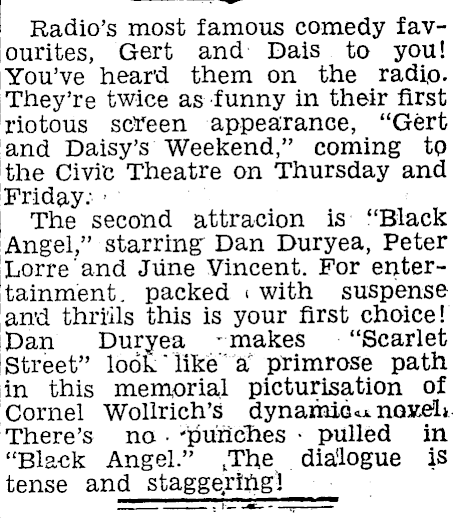 Radio's most famous comedy favourites, Gert and Dais to you! You've heard them on the radio. They're twice as funny in their first riotous screen appearance, "Gert and Daisy's Weekend," coming to the Civic Theatre on Thursday and Friday.

The second attracion is "Black Angel," starring Dan Duryea, Peter Lorre and June Vincent. For entertainment packed with suspense and thrills this is your first choice! Dan Duryea makes "Scarlet Street" look like a primrose path in this memorial picturisation of Cornel Wollrich's dynamic novel. There's no punches pulled in "Black Angel." The dialogue is tense and staggering!